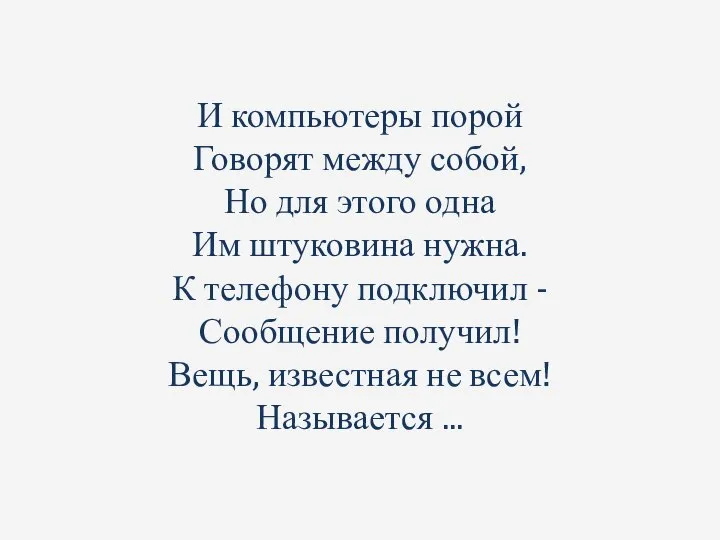 И компьютеры порой
Говорят между собой,
Но для этого одна
Им штуковина нужна.
К телефону подключил -
Сообщение получил!
Вещь, известная не всем!
Называется ...